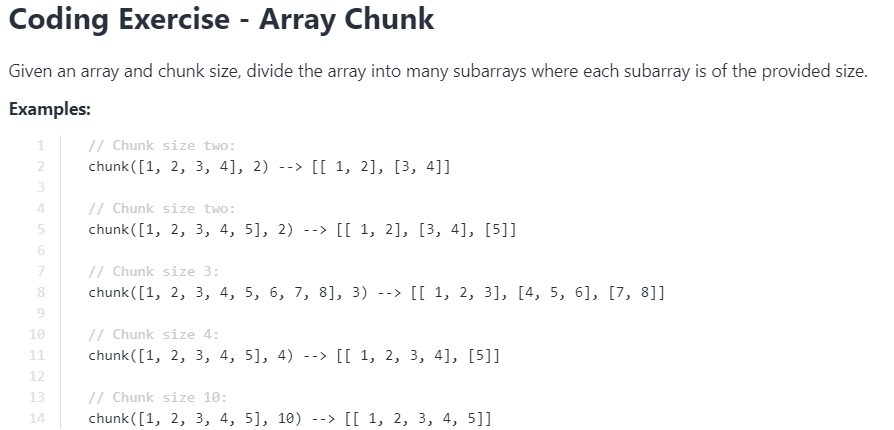 Coding Exercise - Array Chunk

Given an array and chunk size, divide the array into many subarrays where each subarray is of the provided size.

Examples:

1 // Chunk size two:
2 chunk([1, 2, 3, 4], 2) --> [[ 1, 2], [3, 4]]
3
4 // Chunk size two:
5 chunk([1, 2, 3, 4, 5], 2) --> [[ 1, 2], [3, 4], [5]]
6
7 // Chunk size 3:
8 chunk([1, 2, 3, 4, 5, 6, 7, 8], 3) --> [[ 1, 2, 3], [4, 5, 6], [7, 8]]
9
10 // Chunk size 4:
11 chunk([1, 2, 3, 4, 5], 4) --> [[ 1, 2, 3, 4], [5]]
12
13 // Chunk size 10:
14 chunk([1, 2, 3, 4, 5], 10) --> [[ 1, 2, 3, 4, 5]]